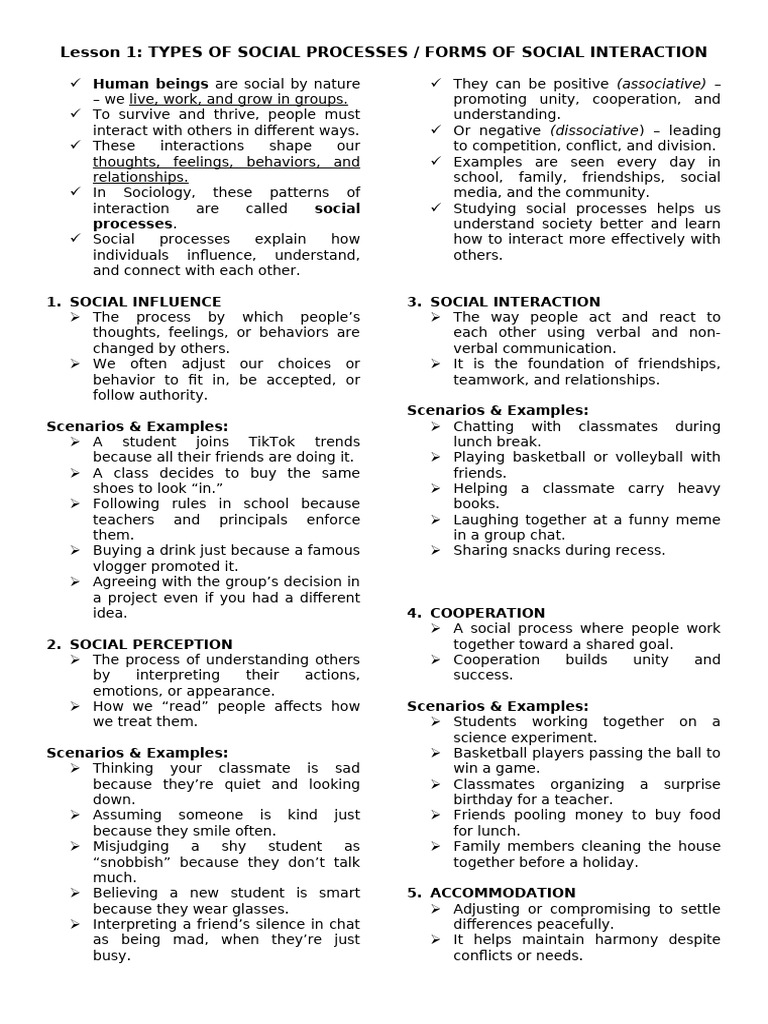 Lesson 1: TYPES OF SOCIAL PROCESSES / FORMS OF SOCIAL INTERACTION

✓ Human beings are social by nature – we live, work, and grow in groups.
✓ To survive and thrive, people must interact with others in different ways.
✓ These interactions shape our thoughts, feelings, behaviors, and relationships.
✓ In Sociology, these patterns of interaction are called social processes.
✓ Social processes explain how individuals influence, understand, and connect with each other.

1. SOCIAL INFLUENCE
➢ The process by which people's thoughts, feelings, or behaviors are changed by others.
➢ We often adjust our choices or behavior to fit in, be accepted, or follow authority.

Scenarios & Examples:
➢ A student joins TikTok trends because all their friends are doing it.
➢ A class decides to buy the same shoes to look "in."
➢ Following rules in school because teachers and principals enforce them.
➢ Buying a drink just because a famous vlogger promoted it.
➢ Agreeing with the group's decision in a project even if you had a different idea.

2. SOCIAL PERCEPTION
➢ The process of understanding others by interpreting their actions, emotions, or appearance.
➢ How we "read" people affects how we treat them.

Scenarios & Examples:
➢ Thinking your classmate is sad because they're quiet and looking down.
➢ Assuming someone is kind just because they smile often.
➢ Misjudging a shy student as "snobbish" because they don't talk much.
➢ Believing a new student is smart because they wear glasses.
➢ Interpreting a friend's silence in chat as being mad, when they're just busy.

✓ They can be positive (associative) – promoting unity, cooperation, and understanding.
✓ Or negative (dissociative) – leading to competition, conflict, and division.
✓ Examples are seen every day in school, family, friendships, social media, and the community.
✓ Studying social processes helps us understand society better and learn how to interact more effectively with others.

3. SOCIAL INTERACTION
➢ The way people act and react to each other using verbal and non-verbal communication.
➢ It is the foundation of friendships, teamwork, and relationships.

Scenarios & Examples:
➢ Chatting with classmates during lunch break.
➢ Playing basketball or volleyball with friends.
➢ Helping a classmate carry heavy books.
➢ Laughing together at a funny meme in a group chat.
➢ Sharing snacks during recess.

4. COOPERATION
➢ A social process where people work together toward a shared goal.
➢ Cooperation builds unity and success.

Scenarios & Examples:
➢ Students working together on a science experiment.
➢ Basketball players passing the ball to win a game.
➢ Classmates organizing a surprise birthday for a teacher.
➢ Friends pooling money to buy food for lunch.
➢ Family members cleaning the house together before a holiday.

5. ACCOMMODATION
➢ Adjusting or compromising to settle differences peacefully.
➢ It helps maintain harmony despite conflicts or needs.